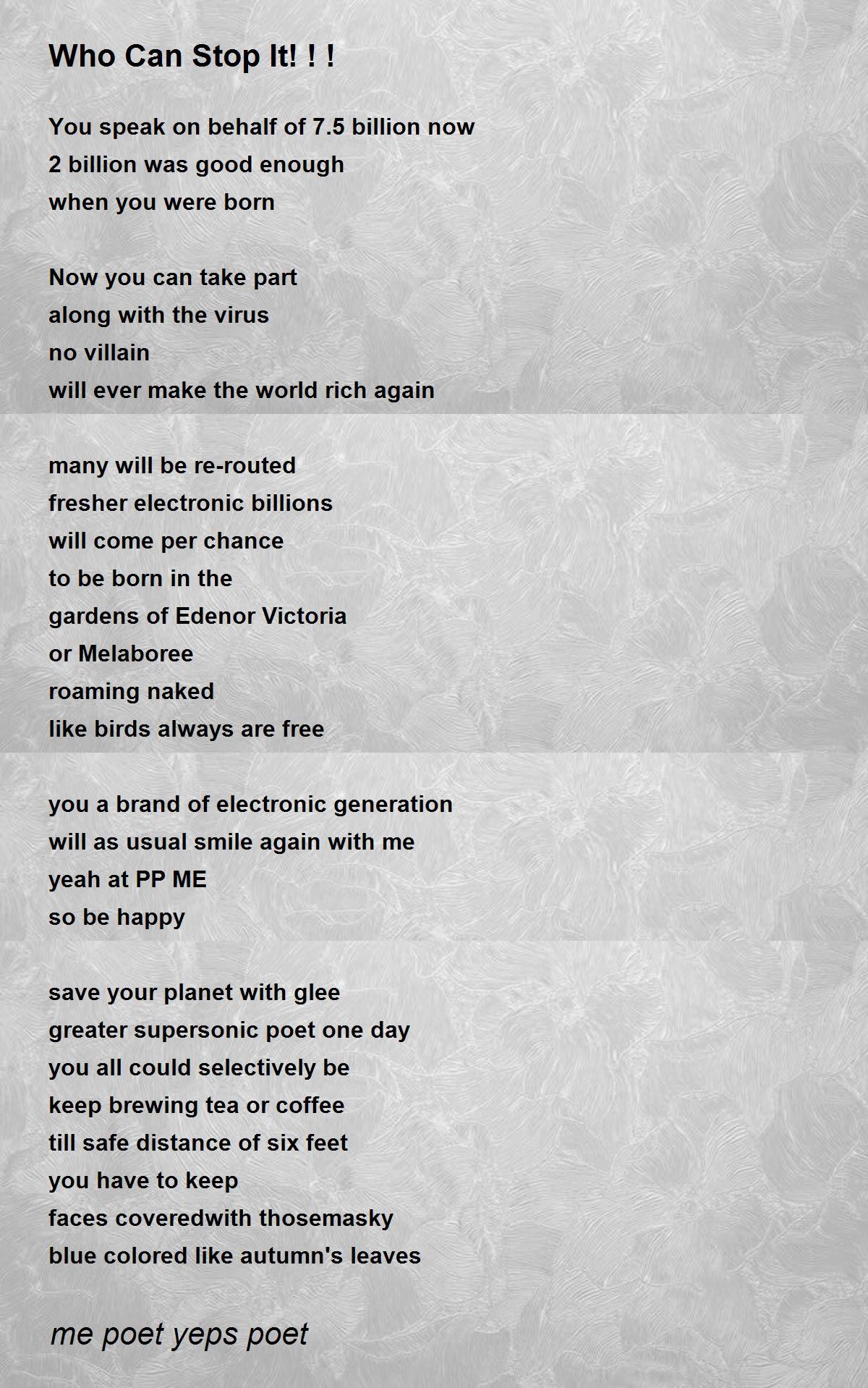 Who Can Stop It! ! !

You speak on behalf of 7.5 billion now
2 billion was good enough
when you were born

Now you can take part
along with the virus
no villain
will ever make the world rich again

many will be re-routed
fresher electronic billions
will come per chance
to be born in the
gardens of Edenor Victoria
or Melaboree
roaming naked
like birds always are free

you a brand of electronic generation
will as usual smile again with me
yeah at PP ME
so be happy

save your planet with glee
greater supersonic poet one day
you all could selectively be
keep brewing tea or coffee
till safe distance of six feet
you have to keep
faces coveredwith thosemasky
blue colored like autumn's leaves

me poet yeps poet